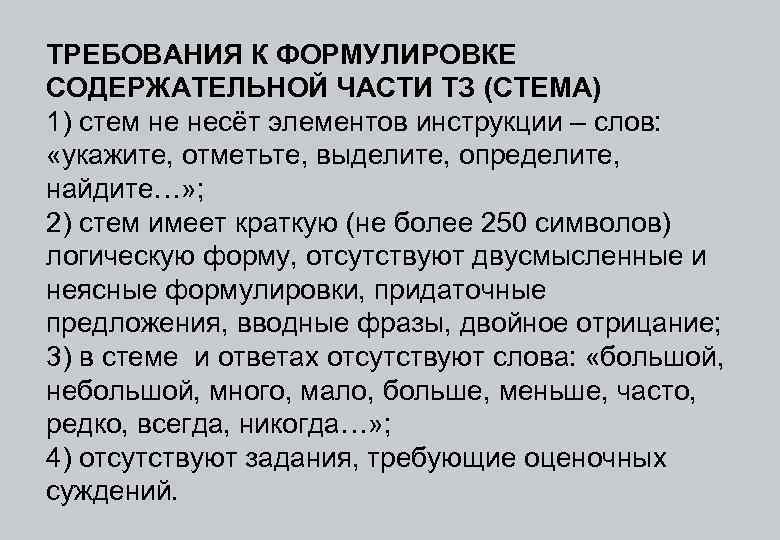 ТРЕБОВАНИЯ К ФОРМУЛИРОВКЕ СОДЕРЖАТЕЛЬНОЙ ЧАСТИ ТЗ (СТЕМА)

1) стем не несёт элементов инструкции – слов: «укажите, отметьте, выделите, определите, найдите…»;

2) стем имеет краткую (не более 250 символов) логическую форму, отсутствуют двусмысленные и неясные формулировки, придаточные предложения, вводные фразы, двойное отрицание;

3) в стеме и ответах отсутствуют слова: «большой, небольшой, много, мало, больше, меньше, часто, редко, всегда, никогда…»;

4) отсутствуют задания, требующие оценочных суждений.